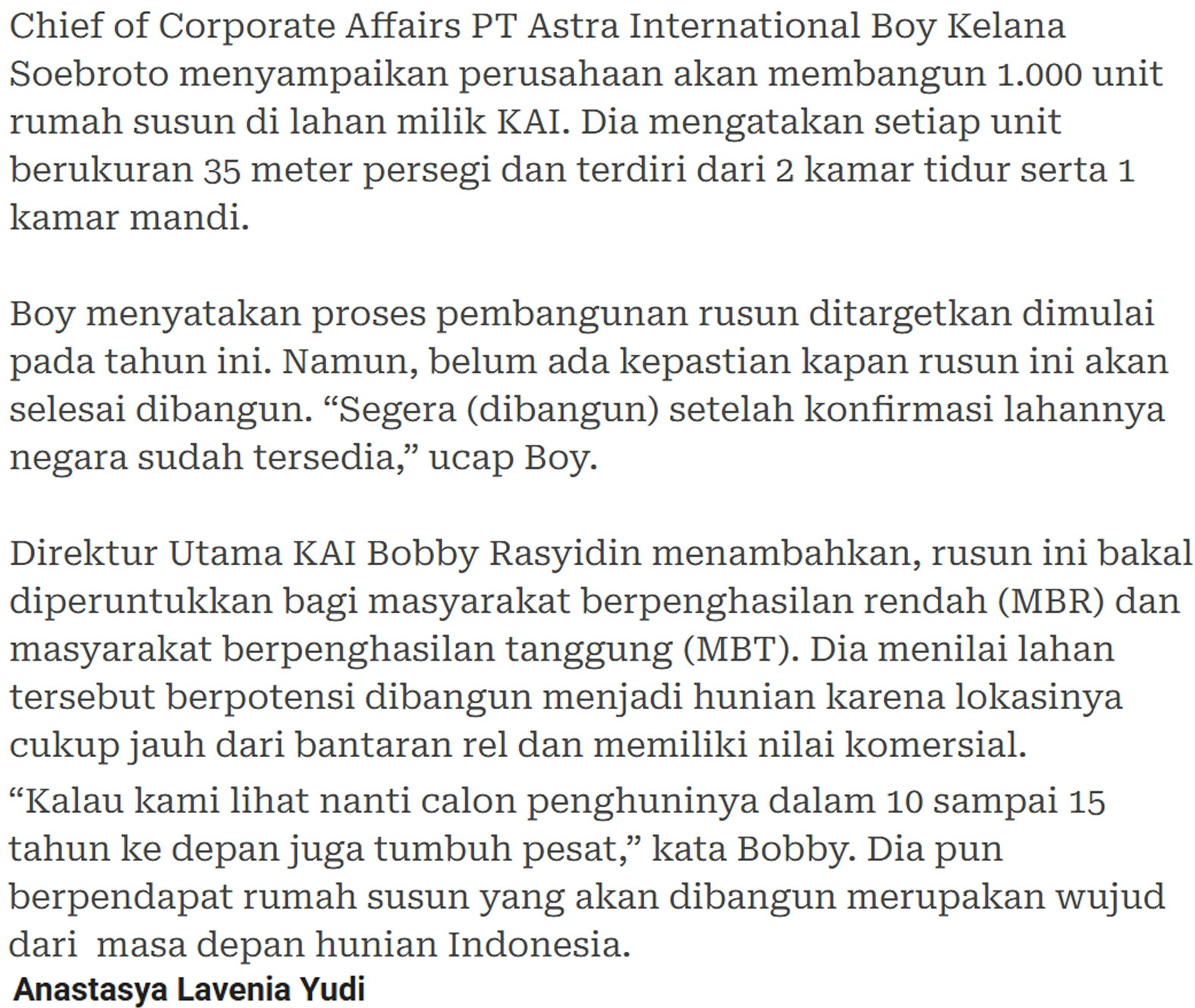 Chief of Corporate Affairs PT Astra International Boy Kelana Soebroto menyampaikan perusahaan akan membangun 1.000 unit rumah susun di lahan milik KAI. Dia mengatakan setiap unit berukuran 35 meter persegi dan terdiri dari 2 kamar tidur serta 1 kamar mandi.

Boy menyatakan proses pembangunan rusun ditargetkan dimulai pada tahun ini. Namun, belum ada kepastian kapan rusun ini akan selesai dibangun. “Segera (dibangun) setelah konfirmasi lahannya negara sudah tersedia,” ucap Boy.

Direktur Utama KAI Bobby Rasyidin menambahkan, rusun ini bakal diperuntukkan bagi masyarakat berpenghasilan rendah (MBR) dan masyarakat berpenghasilan tanggung (MBT). Dia menilai lahan tersebut berpotensi dibangun menjadi hunian karena lokasinya cukup jauh dari bantaran rel dan memiliki nilai komersial.

“Kalau kami lihat nanti calon penghuninya dalam 10 sampai 15 tahun ke depan juga tumbuh pesat,” kata Bobby. Dia pun berpendapat rumah susun yang akan dibangun merupakan wujud dari masa depan hunian Indonesia.

Anastasya Lavenia Yudi